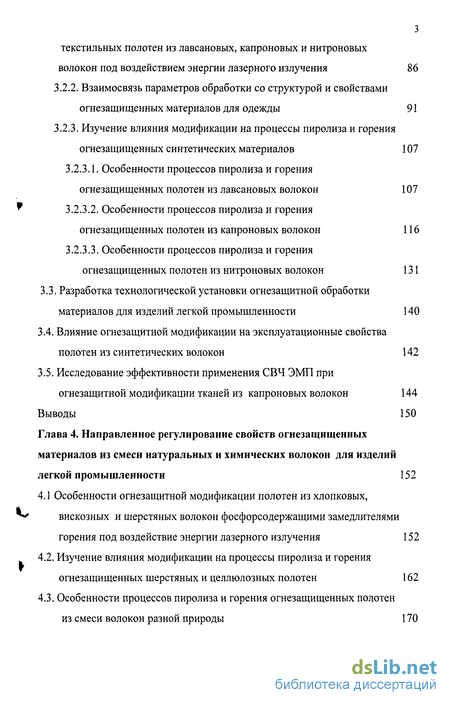 3

текстильных полотен из лавсановых, капроновых и нитроновых волокон под воздействием энергии лазерного излучения 86

3.2.2. Взаимосвязь параметров обработки со структурой и свойствами огнезащищенных материалов для одежды 91

3.2.3. Изучение влияния модификации на процессы пиролиза и горения огнезащищенных синтетических материалов 107

3.2.3.1. Особенности процессов пиролиза и горения огнезащищенных полотен из лавсановых волокон 107

3.2.3.2. Особенности процессов пиролиза и горения огнезащищенных полотен из капроновых волокон 116

3.2.3.3. Особенности процессов пиролиза и горения огнезащищенных полотен из нитроновых волокон 131

3.3. Разработка технологической установки огнезащитной обработки материалов для изделий легкой промышленности 140

3.4. Влияние огнезащитной модификации на эксплуатационные свойства полотен из синтетических волокон 142

3.5. Исследование эффективности применения СВЧ ЭМП при огнезащитной модификации тканей из капроновых волокон 144

Выводы 150

Глава 4. Направленное регулирование свойств огнезащищенных материалов из смеси натуральных и химических волокон для изделий легкой промышленности 152

4.1 Особенности огнезащитной модификации полотен из хлопковых, вискозных и шерстяных волокон фосфорсодержащими замедлителями горения под воздействие энергии лазерного излучения 152

4.2. Изучение влияния модификации на процессы пиролиза и горения огнезащищенных шерстяных и целлюлозных полотен 162

4.3. Особенности процессов пиролиза и горения огнезащищенных полотен из смеси волокон разной природы 170

dsLib.net
библиотека диссертаций